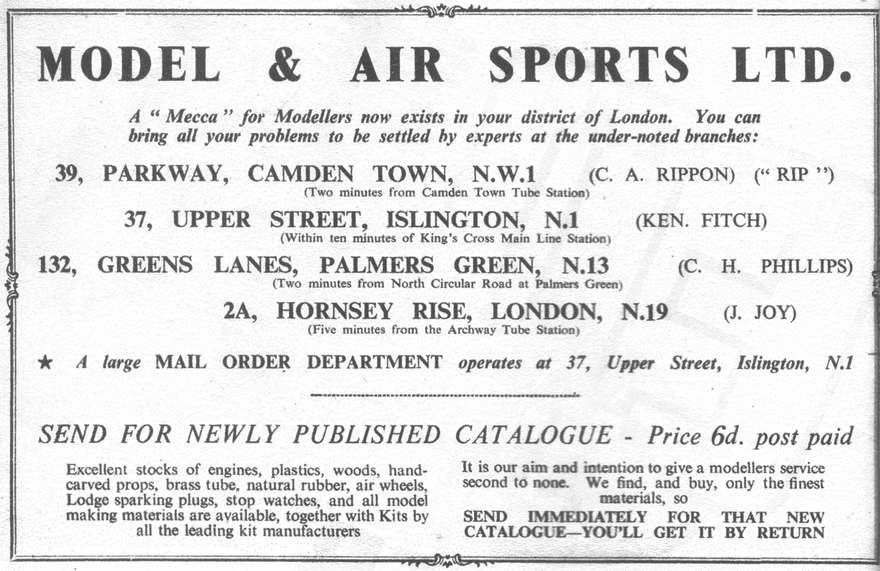 MODEL & AIR SPORTS LTD.

A " Mecca " for Modellers now exists in your district of London. You can bring all your problems to be settled by experts at the under-noted branches:

39, PARKWAY, CAMDEN TOWN, N.W.1 (C. A. RIPPON) (" RIP ")
(Two minutes from Camden Town Tube Station)

37, UPPER STREET, ISLINGTON, N.1 (KEN. FITCH)
(Within ten minutes of King's Cross Main Line Station)

132, GREENS LANES, PALMERS GREEN, N.13 (C. H. PHILLIPS)
(Two minutes from North Circular Road at Palmers Green)

2A, HORNSEY RISE, LONDON, N.19 (J. JOY)
(Five minutes from the Archway Tube Station)

★ A large MAIL ORDER DEPARTMENT operates at 37, Upper Street, Islington, N.1

SEND FOR NEWLY PUBLISHED CATALOGUE - Price 6d. post paid

Excellent stocks of engines, plastics, woods, hand-carved props, brass tube, natural rubber, air wheels, Lodge sparking plugs, stop watches, and all model making materials are available, together with Kits by all the leading kit manufacturers

It is our aim and intention to give a modellers service second to none. We find, and buy, only the finest materials, so
SEND IMMEDIATELY FOR THAT NEW CATALOGUE—YOU'LL GET IT BY RETURN